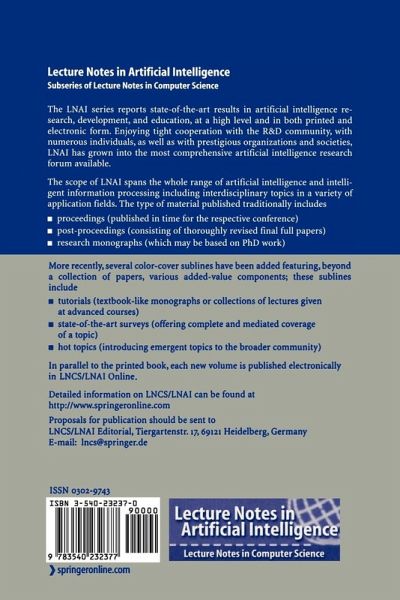 Lecture Notes in Artificial Intelligence
Subseries of Lecture Notes in Computer Science

The LNAI series reports state-of-the-art results in artificial intelligence research, development, and education, at a high level and in both printed and electronic form. Enjoying tight cooperation with the R&D community, with numerous individuals, as well as with prestigious organizations and societies, LNAI has grown into the most comprehensive artificial intelligence research forum available.

The scope of LNAI spans the whole range of artificial intelligence and intelligent information processing including interdisciplinary topics in a variety of application fields. The type of material published traditionally includes

■ proceedings (published in time for the respective conference)
■ post-proceedings (consisting of thoroughly revised final full papers)
■ research monographs (which may be based on PhD work)

More recently, several color-cover sublines have been added featuring, beyond a collection of papers, various added-value components; these sublines include

■ tutorials (textbook-like monographs or collections of lectures given at advanced courses)
■ state-of-the-art surveys (offering complete and mediated coverage of a topic)
■ hot topics (introducing emergent topics to the broader community)

In parallel to the printed book, each new volume is published electronically in LNCS/LNAI Online.

Detailed information on LNCS/LNAI can be found at
http://www.springeronline.com

Proposals for publication should be sent to
LNCS/LNAI Editorial, Tiergartenstr. 17, 69121 Heidelberg, Germany
E-mail: lncs@springer.de

ISSN 0302-9743

ISBN 3-540-23237-0
90000
9 783540 232377

springeronline.com

Lecture Notes in Artificial Intelligence
Lecture Notes in Computer Science